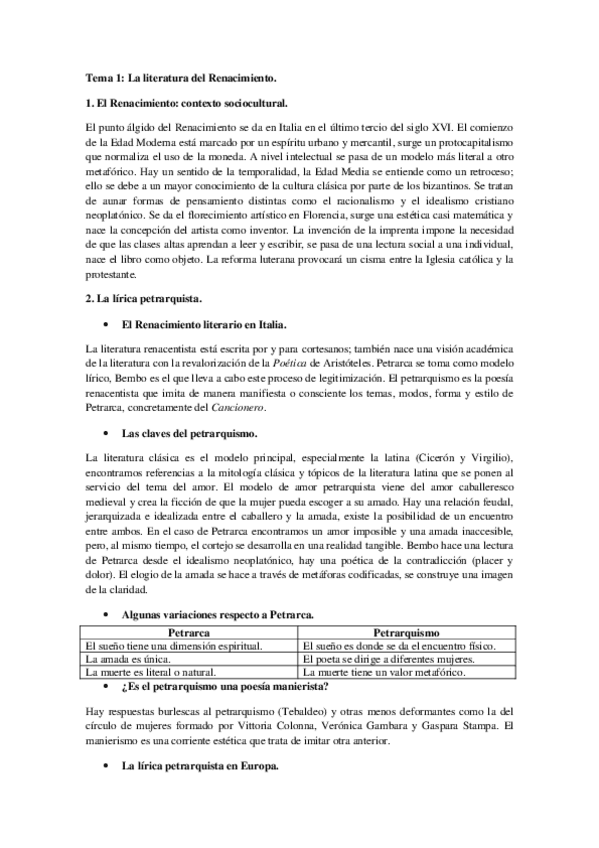 Tema 1: La literatura del Renacimiento.

1. El Renacimiento: contexto sociocultural.

El punto álgido del Renacimiento se da en Italia en el último tercio del siglo XVI. El comienzo de la Edad Moderna está marcado por un espíritu urbano y mercantil, surge un protocapitalismo que normaliza el uso de la moneda. A nivel intelectual se pasa de un modelo más literal a otro metafórico. Hay un sentido de la temporalidad, la Edad Media se entiende como un retroceso; ello se debe a un mayor conocimiento de la cultura clásica por parte de los bizantinos. Se tratan de aunar formas de pensamiento distintas como el racionalismo y el idealismo cristiano neoplatónico. Se da el florecimiento artístico en Florencia, surge una estética casi matemática y nace la concepción del artista como inventor. La invención de la imprenta impone la necesidad de que las clases altas aprendan a leer y escribir, se pasa de una lectura social a una individual, nace el libro como objeto. La reforma luterana provocará un cisma entre la Iglesia católica y la protestante.

2. La lírica petrarquista.

• El Renacimiento literario en Italia.

La literatura renacentista está escrita por y para cortesanos; también nace una visión académica de la literatura con la revalorización de la Poética de Aristóteles. Petrarca se toma como modelo lírico, Bembo es el que lleva a cabo este proceso de legitimización. El petrarquismo es la poesía renacentista que imita de manera manifiesta o consciente los temas, modos, forma y estilo de Petrarca, concretamente del Cancionero.

• Las claves del petrarquismo.

La literatura clásica es el modelo principal, especialmente la latina (Cicerón y Virgilio), encontramos referencias a la mitología clásica y tópicos de la literatura latina que se ponen al servicio del tema del amor. El modelo de amor petrarquista viene del amor caballeresco medieval y crea la ficción de que la mujer pueda escoger a su amado. Hay una relación feudal, jerarquizada e idealizada entre el caballero y la amada, existe la posibilidad de un encuentro entre ambos. En el caso de Petrarca encontramos un amor imposible y una amada inaccesible, pero, al mismo tiempo, el cortejo se desarrolla en una realidad tangible. Bembo hace una lectura de Petrarca desde el idealismo neoplatónico, hay una poética de la contradicción (placer y dolor). El elogio de la amada se hace a través de metáforas codificadas, se construye una imagen de la claridad.

• Algunas variaciones respecto a Petrarca.

| Petrarca | Petrarquismo |
|---|---|
| El sueño tiene una dimensión espiritual. | El sueño es donde se da el encuentro físico. |
| La amada es única. | El poeta se dirige a diferentes mujeres. |
| La muerte es literal o natural. | La muerte tiene un valor metafórico. |

• ¿Es el petrarquismo una poesía manierista?

Hay respuestas burlescas al petrarquismo (Tebaldeo) y otras menos deformantes como la del círculo de mujeres formado por Vittoria Colonna, Verónica Gambara y Gaspara Stampa. El manierismo es una corriente estética que trata de imitar otra anterior.

• La lírica petrarquista en Europa.